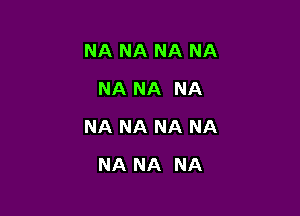 NA NA NA NA

NA NA NA

NA NA NA NA

NA NA NA